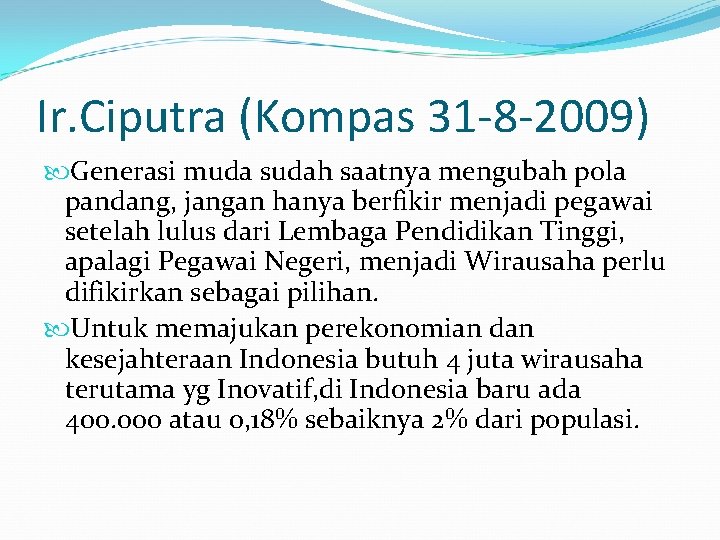 Ir.Ciputra (Kompas 31-8-2009)

Generasi muda sudah saatnya mengubah pola pandang, jangan hanya berfikir menjadi pegawai setelah lulus dari Lembaga Pendidikan Tinggi, apalagi Pegawai Negeri, menjadi Wirausaha perlu difikirkan sebagai pilihan.

Untuk memajukan perekonomian dan kesejahteraan Indonesia butuh 4 juta wirausaha terutama yg Inovatif,di Indonesia baru ada 400.000 atau 0,18% sebaiknya 2% dari populasi.